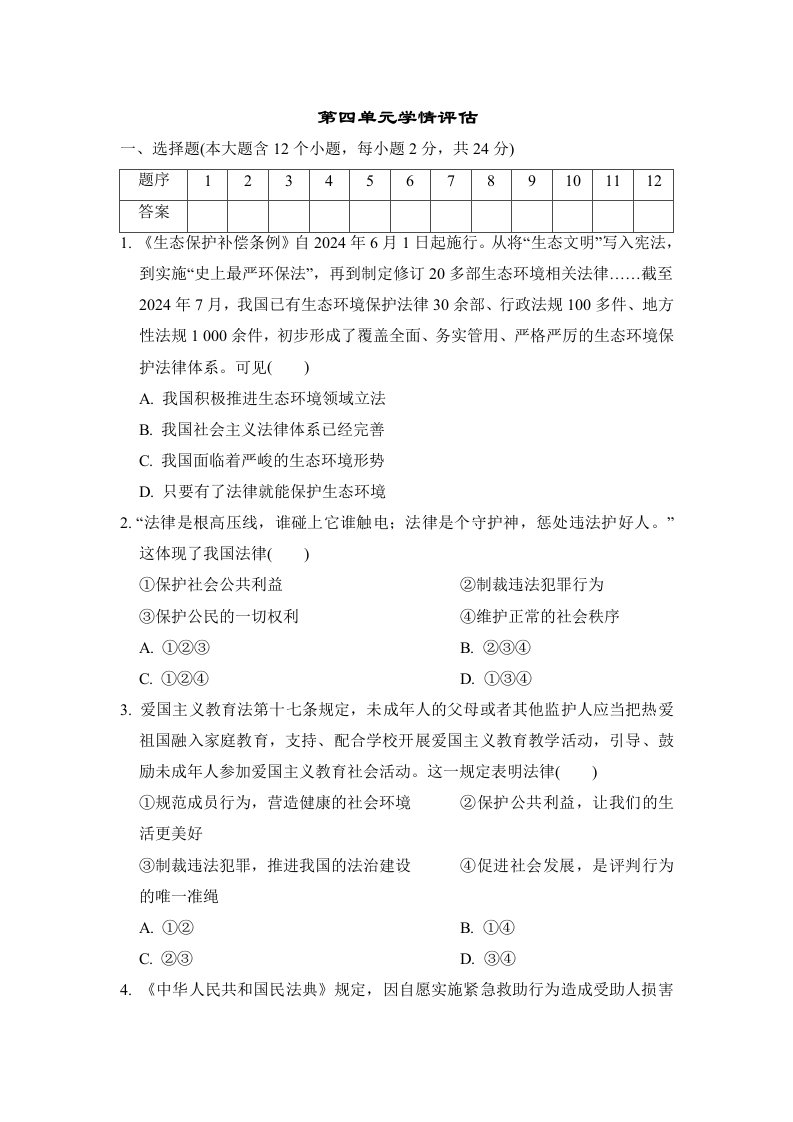 第四单元学情评估

一、选择题(本大题含 12 个小题，每小题 2 分，共 24 分)

| 题序 | 1 | 2 | 3 | 4 | 5 | 6 | 7 | 8 | 9 | 10 | 11 | 12 |
|---|---|---|---|---|---|---|---|---|---|---|---|---|
| 答案 |  |  |  |  |  |  |  |  |  |  |  |  |

1. 《生态保护补偿条例》自 2024 年 6 月 1 日起施行。从将“生态文明”写入宪法，到实施“史上最严环保法”，再到制定修订 20 多部生态环境相关法律……截至 2024 年 7 月，我国已有生态环境保护法律 30 余部、行政法规 100 多件、地方性法规 1 000 余件，初步形成了覆盖全面、务实管用、严格严厉的生态环境保护法律体系。可见(　　)

A. 我国积极推进生态环境领域立法

B. 我国社会主义法律体系已经完善

C. 我国面临着严峻的生态环境形势

D. 只要有了法律就能保护生态环境

2. “法律是根高压线，谁碰上它谁触电；法律是个守护神，惩处违法护好人。”这体现了我国法律(　　)

①保护社会公共利益

②制裁违法犯罪行为

③保护公民的一切权利

④维护正常的社会秩序

A. ①②③

B. ②③④

C. ①②④

D. ①③④

3. 爱国主义教育法第十七条规定，未成年人的父母或者其他监护人应当把热爱祖国融入家庭教育，支持、配合学校开展爱国主义教育教学活动，引导、鼓励未成年人参加爱国主义教育社会活动。这一规定表明法律(　　)

①规范成员行为，营造健康的社会环境

②保护公共利益，让我们的生活更美好

③制裁违法犯罪，推进我国的法治建设

④促进社会发展，是评判行为的唯一准绳

A. ①②

B. ①④

C. ②③

D. ③④

4. 《中华人民共和国民法典》规定，因自愿实施紧急救助行为造成受助人损害